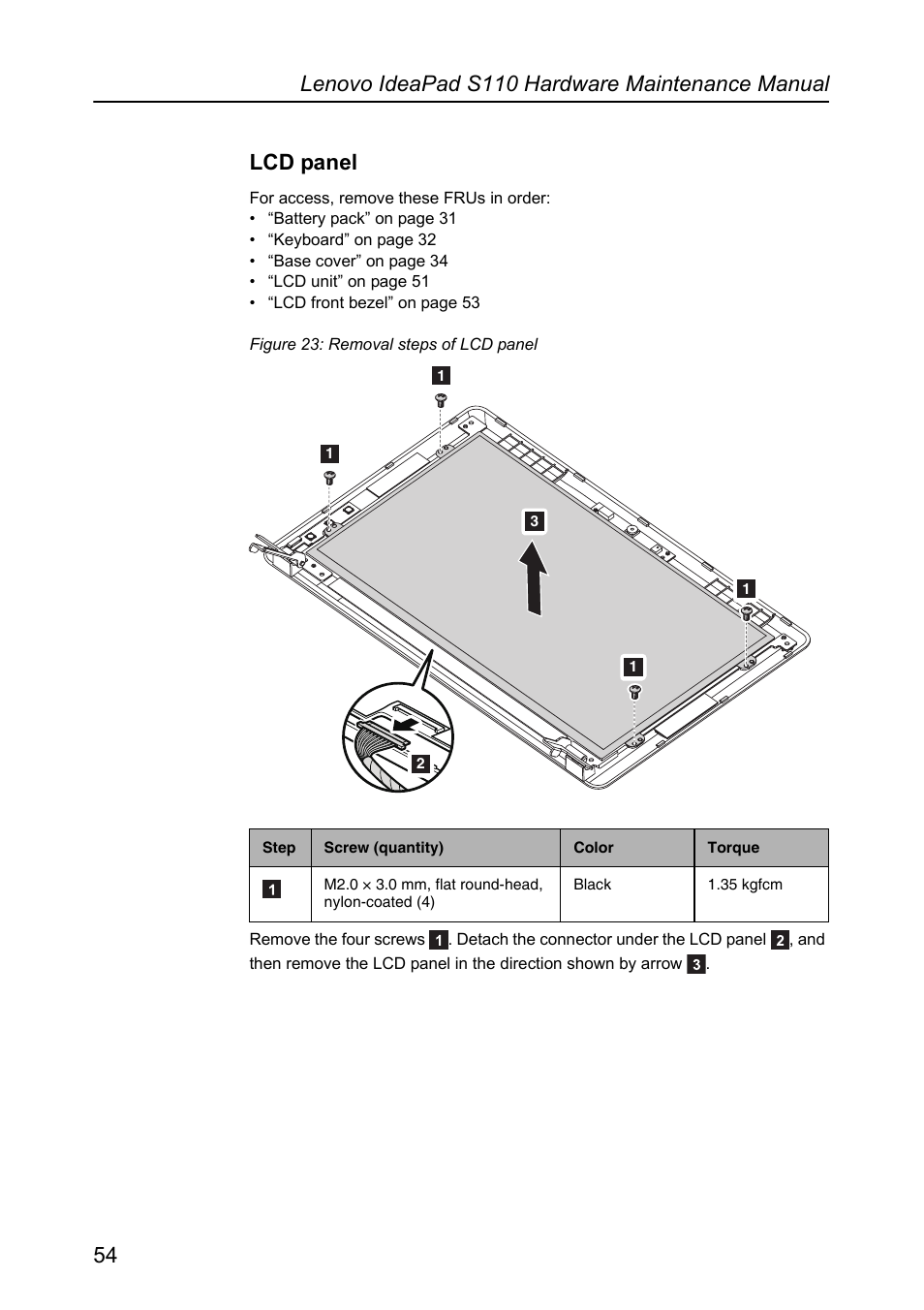 Lenovo IdeaPad S110 Hardware Maintenance Manual

LCD panel

For access, remove these FRUs in order:
• “Battery pack” on page 31
• “Keyboard” on page 32
• “Base cover” on page 34
• “LCD unit” on page 51
• “LCD front bezel” on page 53

Figure 23: Removal steps of LCD panel

1
1
3
1
1
2

| Step | Screw (quantity) | Color | Torque |
|---|---|---|---|
| 1 | M2.0 × 3.0 mm, flat round-head, nylon-coated (4) | Black | 1.35 kgfcm |

Remove the four screws 1. Detach the connector under the LCD panel 2, and then remove the LCD panel in the direction shown by arrow 3.

54